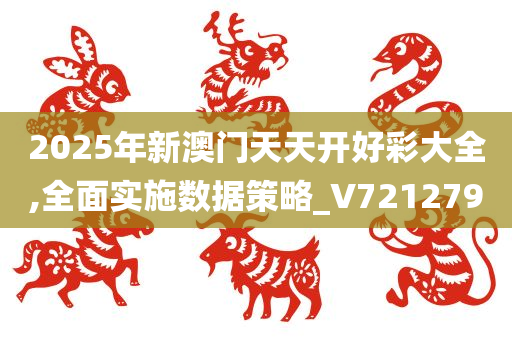 2025年新澳门天天开好彩大全,全面实施数据策略_V721279